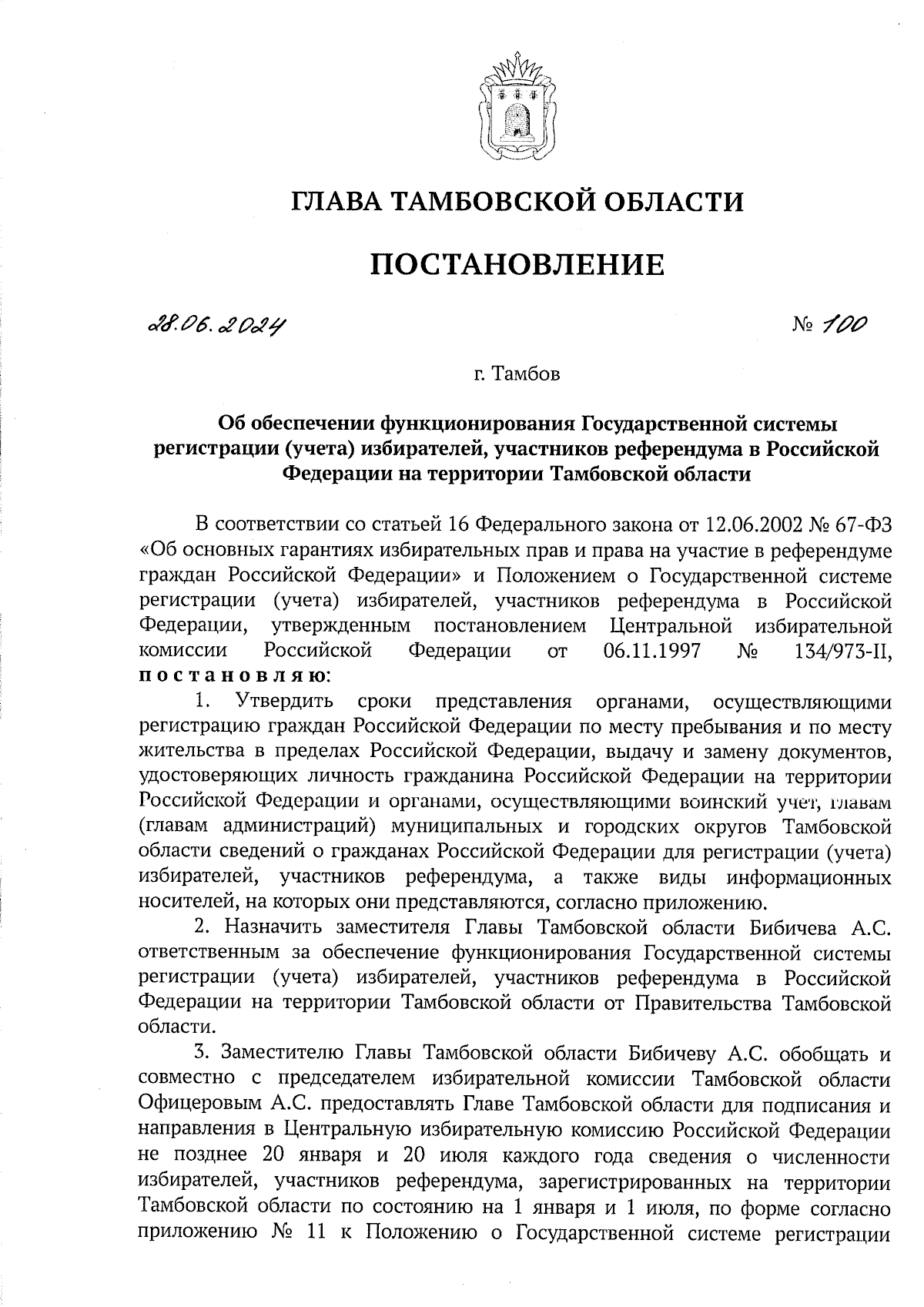 ГЛАВА ТАМБОВСКОЙ ОБЛАСТИ

ПОСТАНОВЛЕНИЕ

28.06.2024 № 100

г. Тамбов

Об обеспечении функционирования Государственной системы регистрации (учета) избирателей, участников референдума в Российской Федерации на территории Тамбовской области

В соответствии со статьей 16 Федерального закона от 12.06.2002 № 67-ФЗ «Об основных гарантиях избирательных прав и права на участие в референдуме граждан Российской Федерации» и Положением о Государственной системе регистрации (учета) избирателей, участников референдума в Российской Федерации, утвержденным постановлением Центральной избирательной комиссии Российской Федерации от 06.11.1997 № 134/973-II, постановляю:

1. Утвердить сроки представления органами, осуществляющими регистрацию граждан Российской Федерации по месту пребывания и по месту жительства в пределах Российской Федерации, выдачу и замену документов, удостоверяющих личность гражданина Российской Федерации на территории Российской Федерации и органами, осуществляющими воинский учет, главам (главам администраций) муниципальных и городских округов Тамбовской области сведений о гражданах Российской Федерации для регистрации (учета) избирателей, участников референдума, а также виды информационных носителей, на которых они представляются, согласно приложению.

2. Назначить заместителя Главы Тамбовской области Бибичева А.С. ответственным за обеспечение функционирования Государственной системы регистрации (учета) избирателей, участников референдума в Российской Федерации на территории Тамбовской области от Правительства Тамбовской области.

3. Заместителю Главы Тамбовской области Бибичеву А.С. обобщать и совместно с председателем избирательной комиссии Тамбовской области Офицеровым А.С. предоставлять Главе Тамбовской области для подписания и направления в Центральную избирательную комиссию Российской Федерации не позднее 20 января и 20 июля каждого года сведения о численности избирателей, участников референдума, зарегистрированных на территории Тамбовской области по состоянию на 1 января и 1 июля, по форме согласно приложению № 11 к Положению о Государственной системе регистрации